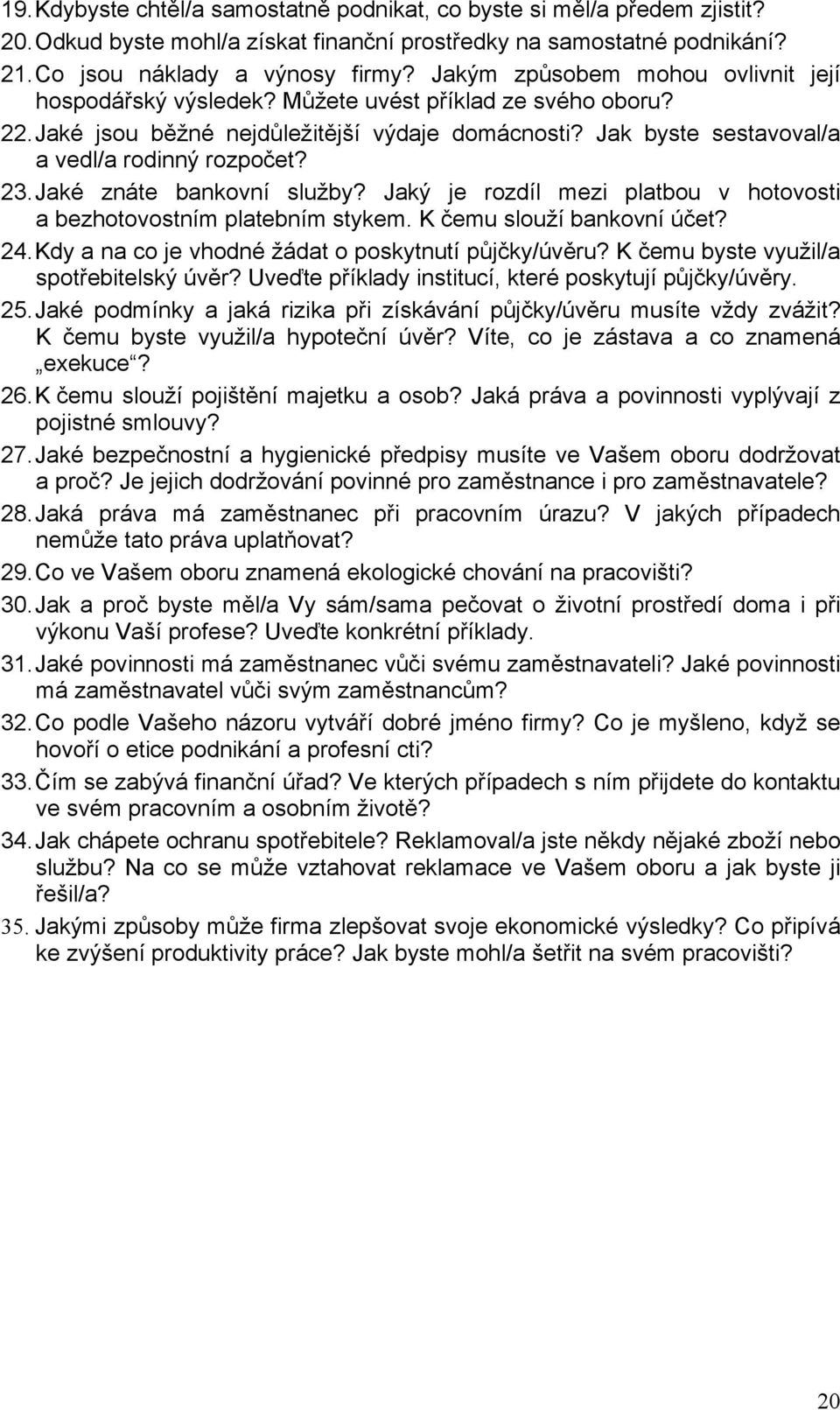 19. Kdybyste chtěl/a samostatně podnikat, co byste si měl/a předem zjistit?
20. Odkud byste mohl/a získat finanční prostředky na samostatné podnikání?
21. Co jsou náklady a výnosy firmy? Jakým způsobem mohou ovlivnit její hospodářský výsledek? Můžete uvést příklad ze svého oboru?
22. Jaké jsou běžné nejdůležitější výdaje domácnosti? Jak byste sestavoval/a a vedl/a rodinný rozpočet?
23. Jaké znáte bankovní služby? Jaký je rozdíl mezi platbou v hotovosti a bezhotovostním platebním stykem. K čemu slouží bankovní účet?
24. Kdy a na co je vhodné žádat o poskytnutí půjčky/úvěru? K čemu byste využil/a spotřebitelský úvěr? Uveďte příklady institucí, které poskytují půjčky/úvěry.
25. Jaké podmínky a jaká rizika při získávání půjčky/úvěru musíte vždy zvážit? K čemu byste využil/a hypoteční úvěr? Víte, co je zástava a co znamená „exekuce“?
26. K čemu slouží pojištění majetku a osob? Jaká práva a povinnosti vyplývají z pojistné smlouvy?
27. Jaké bezpečnostní a hygienické předpisy musíte ve Vašem oboru dodržovat a proč? Je jejich dodržování povinné pro zaměstnance i pro zaměstnavatele?
28. Jaká práva má zaměstnanec při pracovním úrazu? V jakých případech nemůže tato práva uplatňovat?
29. Co ve Vašem oboru znamená ekologické chování na pracovišti?
30. Jak a proč byste měl/a Vy sám/sama pečovat o životní prostředí doma i při výkonu Vaší profese? Uveďte konkrétní příklady.
31. Jaké povinnosti má zaměstnanec vůči svému zaměstnavateli? Jaké povinnosti má zaměstnavatel vůči svým zaměstnancům?
32. Co podle Vašeho názoru vytváří dobré jméno firmy? Co je myšleno, když se hovoří o etice podnikání a profesní cti?
33. Čím se zabývá finanční úřad? Ve kterých případech s ním přijdete do kontaktu ve svém pracovním a osobním životě?
34. Jak chápete ochranu spotřebitele? Reklamoval/a jste někdy nějaké zboží nebo službu? Na co se může vztahovat reklamace ve Vašem oboru a jak byste ji řešil/a?
35. Jakými způsoby může firma zlepšovat svoje ekonomické výsledky? Co připívá ke zvýšení produktivity práce? Jak byste mohl/a šetřit na svém pracovišti?

20